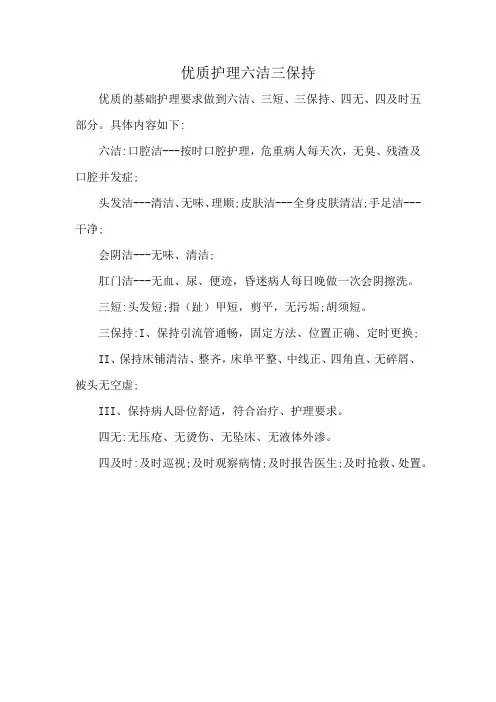 优质护理六洁三保持

优质的基础护理要求做到六洁、三短、三保持、四无、四及时五部分。具体内容如下:

六洁:口腔洁---按时口腔护理，危重病人每天次，无臭、残渣及口腔并发症;

头发洁---清洁、无味、理顺;皮肤洁---全身皮肤清洁;手足洁---干净;

会阴洁---无味、清洁;

肛门洁---无血、尿、便迹，昏迷病人每日晚做一次会阴擦洗。

三短:头发短;指（趾）甲短，剪平，无污垢;胡须短。

三保持:I、保持引流管通畅，固定方法、位置正确、定时更换;

II、保持床铺清洁、整齐，床单平整、中线正、四角直、无碎屑、被头无空虚;

III、保持病人卧位舒适，符合治疗、护理要求。

四无:无压疮、无烫伤、无坠床、无液体外渗。

四及时:及时巡视;及时观察病情;及时报告医生;及时抢救、处置。